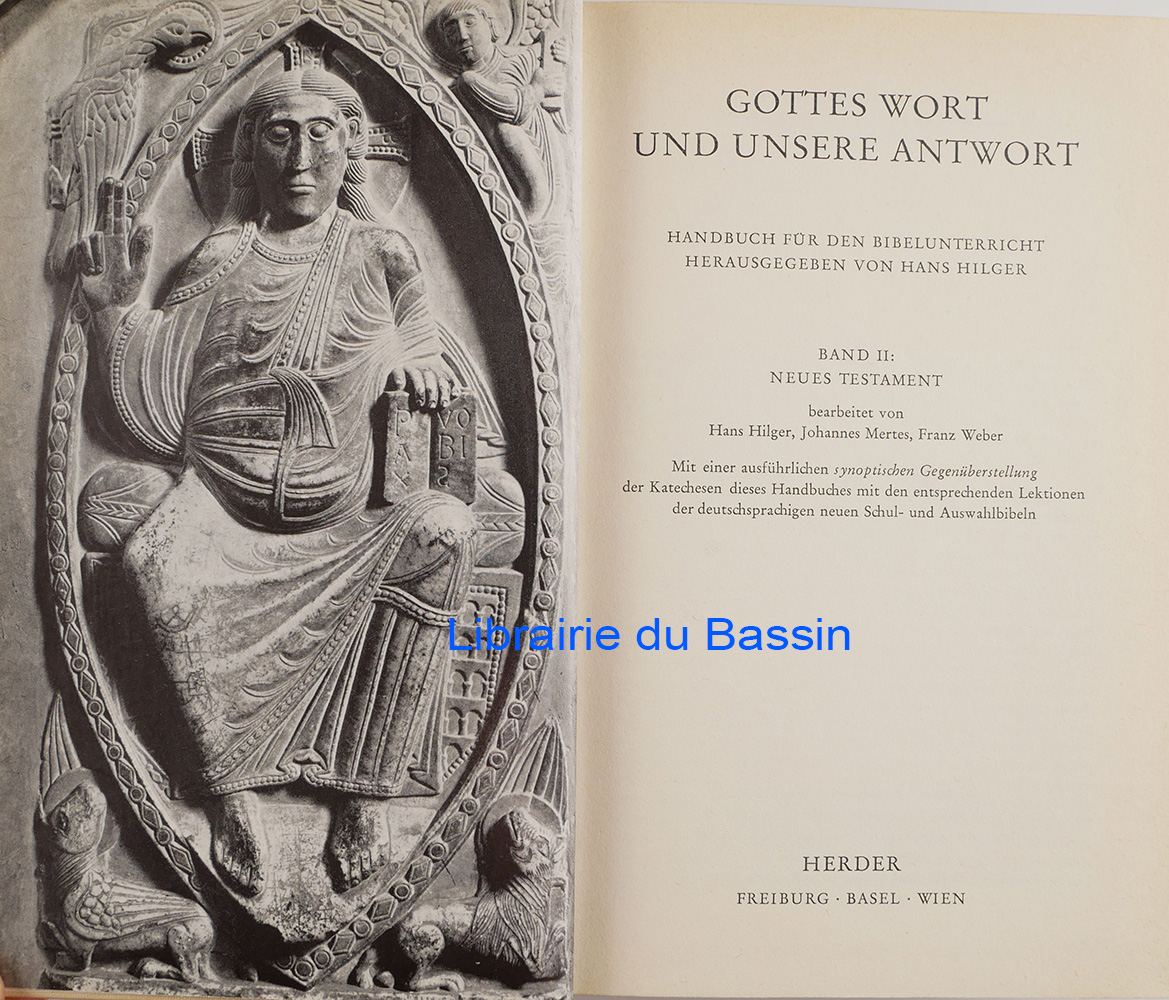 PAX VOBIS

GOTTES WORT
UND UNSERE ANTWORT

HANDBUCH FÜR DEN BIBELUNTERRICHT
HERAUSGEGEBEN VON HANS HILGER

BAND II:
NEUES TESTAMENT

bearbeitet von
Hans Hilger, Johannes Mertes, Franz Weber

Mit einer ausführlichen synoptischen Gegenüberstellung der Katechesen dieses Handbuches mit den entsprechenden Lektionen der deutschsprachigen neuen Schul- und Auswahlbibeln

HERDER
FREIBURG · BASEL · WIEN

Librairie du Bassin